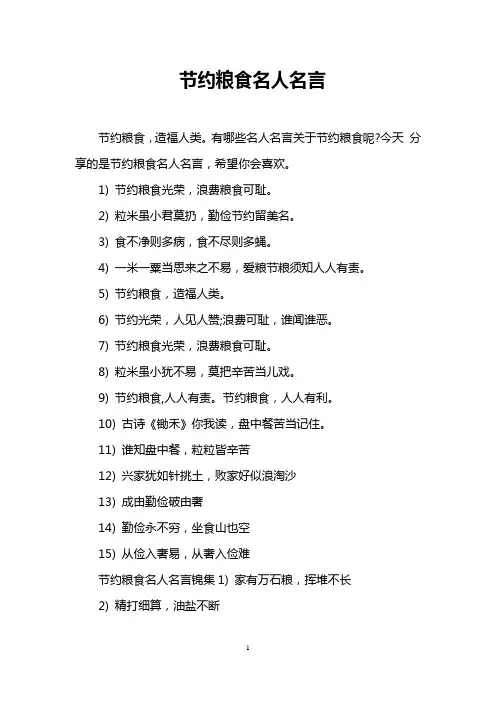 节约粮食名人名言

节约粮食，造福人类。有哪些名人名言关于节约粮食呢?今天 分享的是节约粮食名人名言，希望你会喜欢。

1) 节约粮食光荣，浪费粮食可耻。

2) 粒米虽小君莫扔，勤俭节约留美名。

3) 食不净则多病，食不尽则多蝇。

4) 一米一粟当思来之不易，爱粮节粮须知人人有责。

5) 节约粮食，造福人类。

6) 节约光荣，人见人赞;浪费可耻，谁闻谁恶。

7) 节约粮食光荣，浪费粮食可耻。

8) 粒米虽小犹不易，莫把辛苦当儿戏。

9) 节约粮食,人人有责。节约粮食，人人有利。

10) 古诗《锄禾》你我读，盘中餐苦当记住。

11) 谁知盘中餐，粒粒皆辛苦

12) 兴家犹如针挑土，败家好似浪淘沙

13) 成由勤俭破由奢

14) 勤俭永不穷，坐食山也空

15) 从俭入奢易，从奢入俭难

节约粮食名人名言锦集 1) 家有万石粮，挥堆不长

2) 精打细算，油盐不断

1